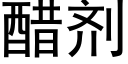 醋剂